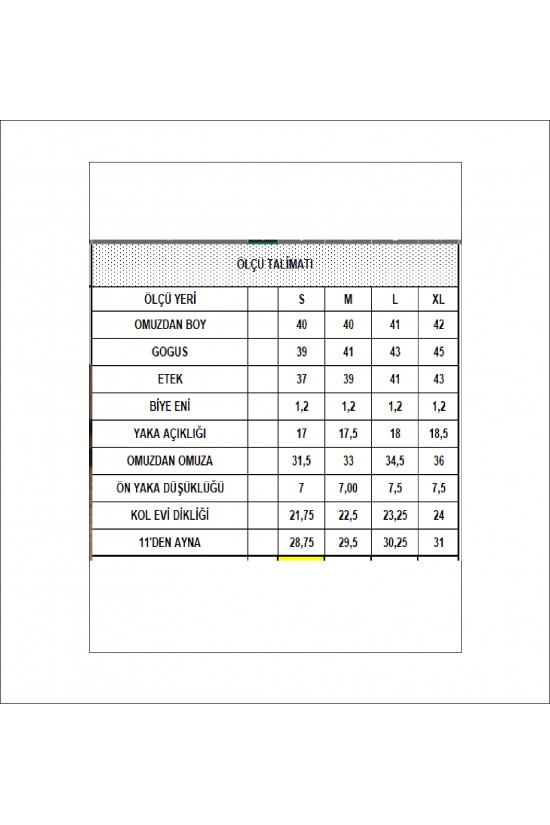 ÖLÇÜ TALİMATI

| ÖLÇÜ YERİ | | S | M | L | XL |
|---|---|---|---|---|---|
| OMUZDAN BOY | | 40 | 40 | 41 | 42 |
| GOGUS | | 39 | 41 | 43 | 45 |
| ETEK | | 37 | 39 | 41 | 43 |
| BİYE ENİ | | 1,2 | 1,2 | 1,2 | 1,2 |
| YAKA AÇIKLIĞI | | 17 | 17,5 | 18 | 18,5 |
| OMUZDAN OMUZA | | 31,5 | 33 | 34,5 | 36 |
| ÖN YAKA DÜŞÜKLÜĞÜ | | 7 | 7,00 | 7,5 | 7,5 |
| KOL EVİ DİKLİĞİ | | 21,75 | 22,5 | 23,25 | 24 |
| 11'DEN AYNA | | 28,75 | 29,5 | 30,25 | 31 |